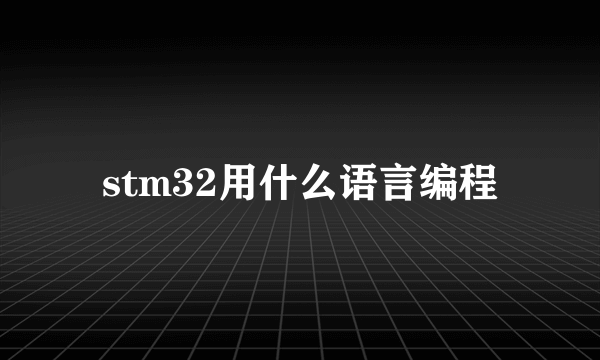 stm32用什么语言编程